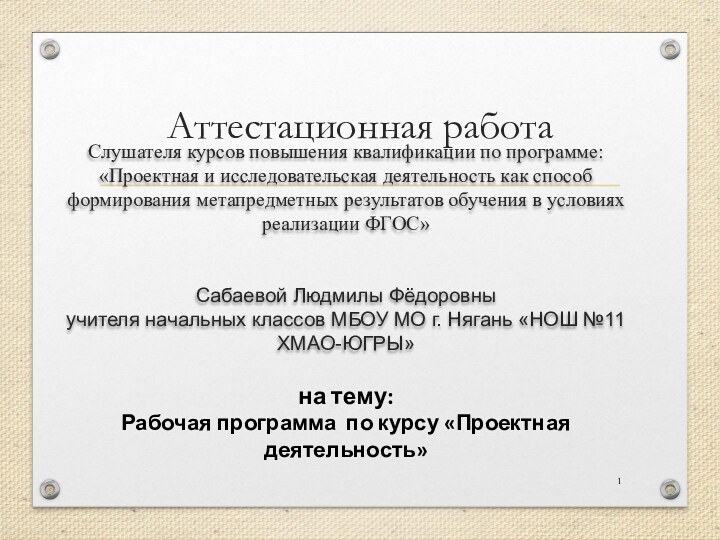 Аттестационная работа
Слушателя курсов повышения квалификации по программе: «Проектная и исследовательская деятельность как способ формирования метапредметных результатов обучения в условиях реализации ФГОС»

Сабаевой Людмилы Фёдоровны
учителя начальных классов МБОУ МО г. Нягань «НОШ №11 ХМАО-ЮГРЫ»

на тему:
Рабочая программа по курсу «Проектная деятельность»

1